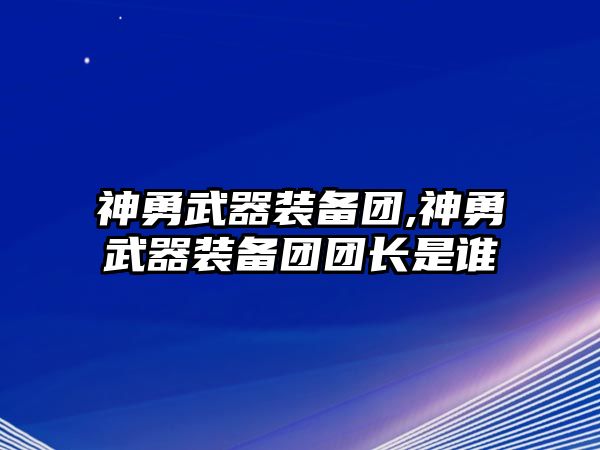 神勇武器装备团,神勇武器装备团团长是谁